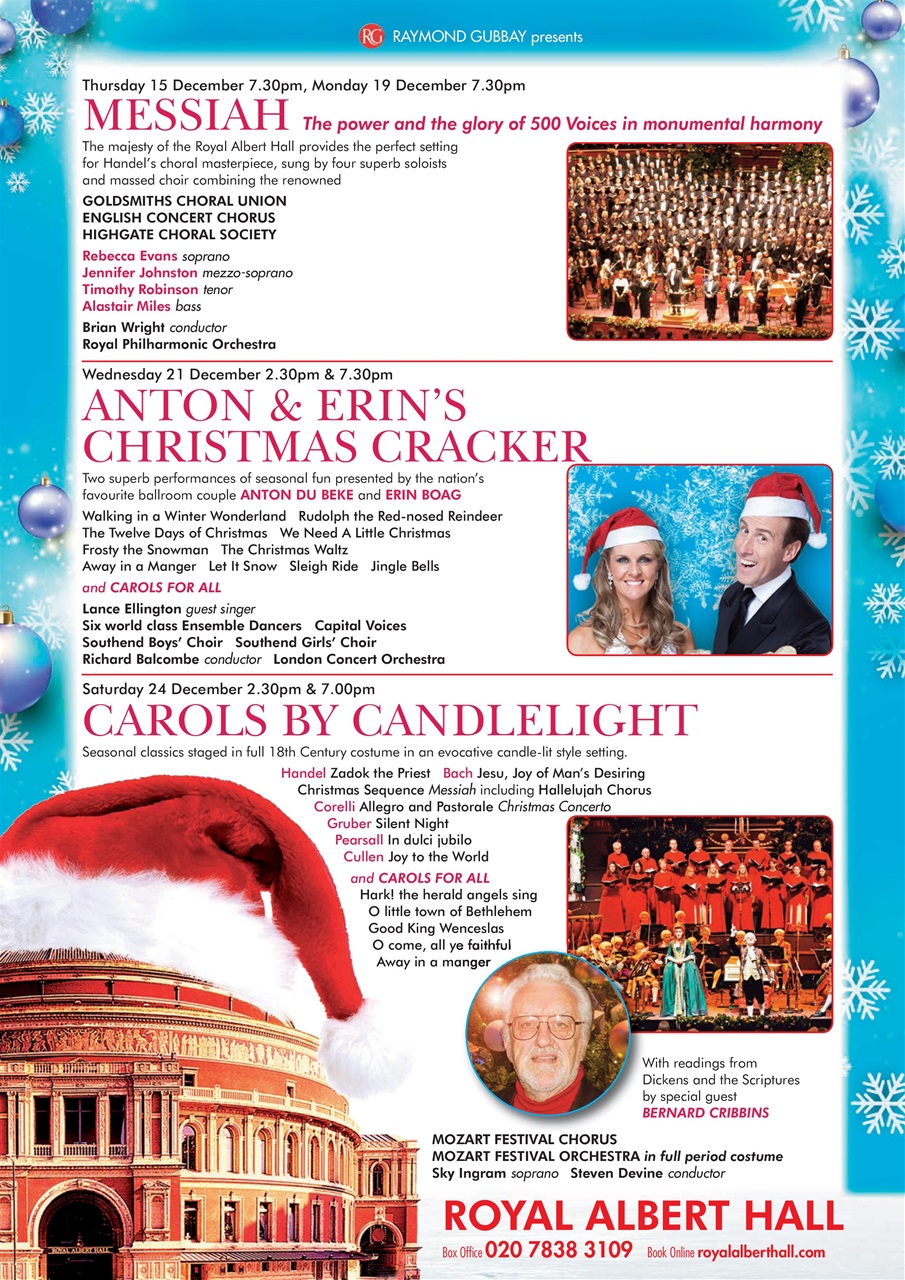 RG RAYMOND GUBBAY presents

Thursday 15 December 7.30pm, Monday 19 December 7.30pm

MESSIAH The power and the glory of 500 Voices in monumental harmony

The majesty of the Royal Albert Hall provides the perfect setting for Handel's choral masterpiece, sung by four superb soloists and massed choir combining the renowned

GOLDSMITHS CHORAL UNION
ENGLISH CONCERT CHORUS
HIGHGATE CHORAL SOCIETY

Rebecca Evans soprano
Jennifer Johnston mezzo-soprano
Timothy Robinson tenor
Alastair Miles bass

Brian Wright conductor
Royal Philharmonic Orchestra

Wednesday 21 December 2.30pm & 7.30pm

ANTON & ERIN'S CHRISTMAS CRACKER

Two superb performances of seasonal fun presented by the nation's favourite ballroom couple ANTON DU BEKE and ERIN BOAG

Walking in a Winter Wonderland Rudolph the Red-nosed Reindeer
The Twelve Days of Christmas We Need A Little Christmas
Frosty the Snowman The Christmas Waltz
Away in a Manger Let It Snow Sleigh Ride Jingle Bells

and CAROLS FOR ALL

Lance Ellington guest singer
Six world class Ensemble Dancers Capital Voices
Southend Boys' Choir Southend Girls' Choir
Richard Balcombe conductor London Concert Orchestra

Saturday 24 December 2.30pm & 7.00pm

CAROLS BY CANDLELIGHT

Seasonal classics staged in full 18th Century costume in an evocative candle-lit style setting.

Handel Zadok the Priest Bach Jesu, Joy of Man's Desiring
Christmas Sequence Messiah including Hallelujah Chorus
Corelli Allegro and Pastorale Christmas Concerto
Gruber Silent Night
Pearsall In dulci jubilo
Cullen Joy to the World

and CAROLS FOR ALL
Hark! the herald angels sing
O little town of Bethlehem
Good King Wenceslas
O come, all ye faithful
Away in a manger

With readings from Dickens and the Scriptures by special guest BERNARD CRIBBINS

MOZART FESTIVAL CHORUS
MOZART FESTIVAL ORCHESTRA in full period costume
Sky Ingram soprano Steven Devine conductor

ROYAL ALBERT HALL
Box Office 020 7838 3109 Book Online royalalberthall.com